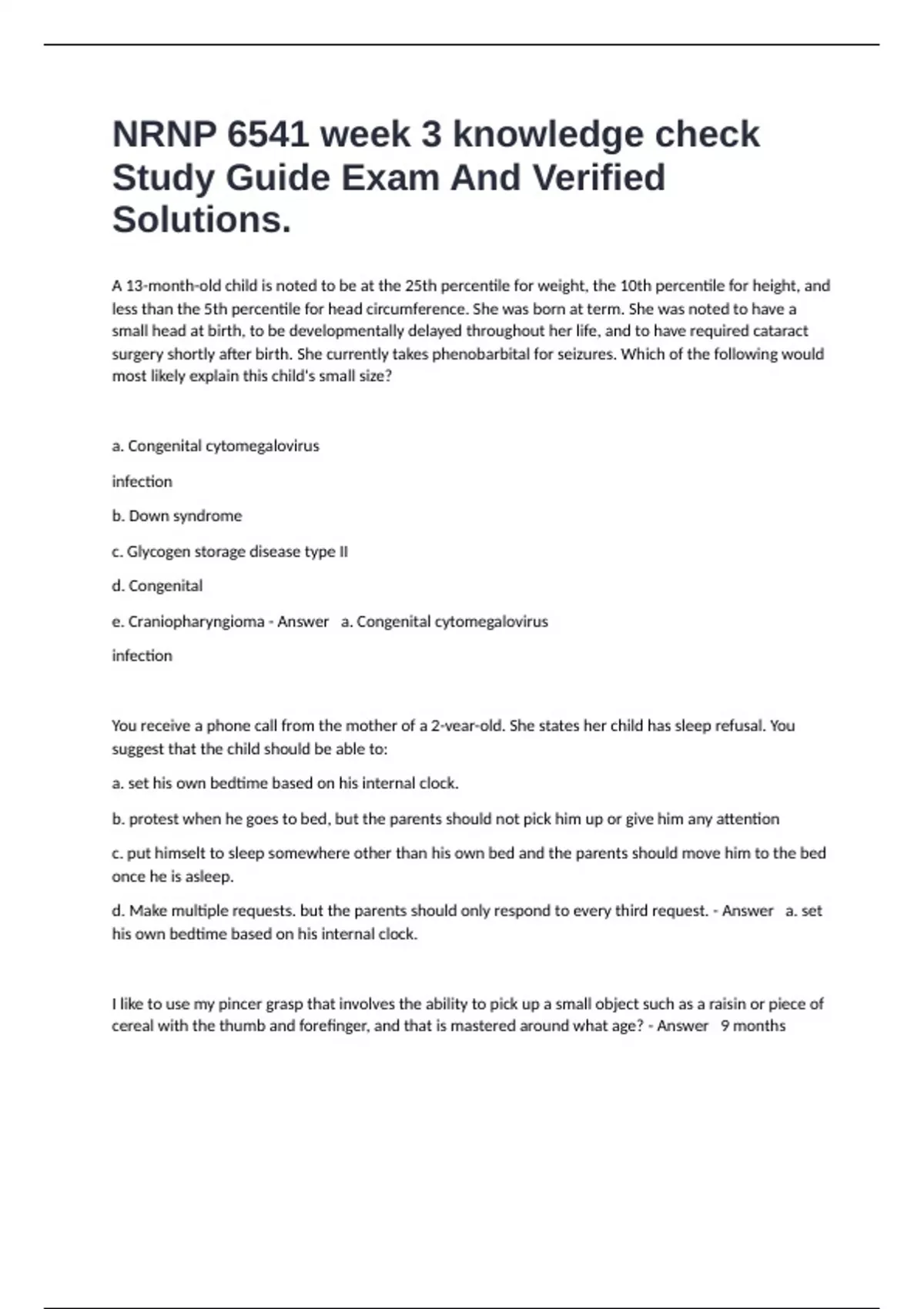 NRNP 6541 week 3 knowledge check Study Guide Exam And Verified Solutions.

A 13-month-old child is noted to be at the 25th percentile for weight, the 10th percentile for height, and less than the 5th percentile for head circumference. She was born at term. She was noted to have a small head at birth, to be developmentally delayed throughout her life, and to have required cataract surgery shortly after birth. She currently takes phenobarbital for seizures. Which of the following would most likely explain this child's small size?

a. Congenital cytomegalovirus

infection

b. Down syndrome

c. Glycogen storage disease type II

d. Congenital

e. Craniopharyngioma - Answer a. Congenital cytomegalovirus

infection

You receive a phone call from the mother of a 2-vear-old. She states her child has sleep refusal. You suggest that the child should be able to:

a. set his own bedtime based on his internal clock.

b. protest when he goes to bed, but the parents should not pick him up or give him any attention

c. put himselt to sleep somewhere other than his own bed and the parents should move him to the bed once he is asleep.

d. Make multiple requests. but the parents should only respond to every third request. - Answer a. set his own bedtime based on his internal clock.

I like to use my pincer grasp that involves the ability to pick up a small object such as a raisin or piece of cereal with the thumb and forefinger, and that is mastered around what age? - Answer 9 months